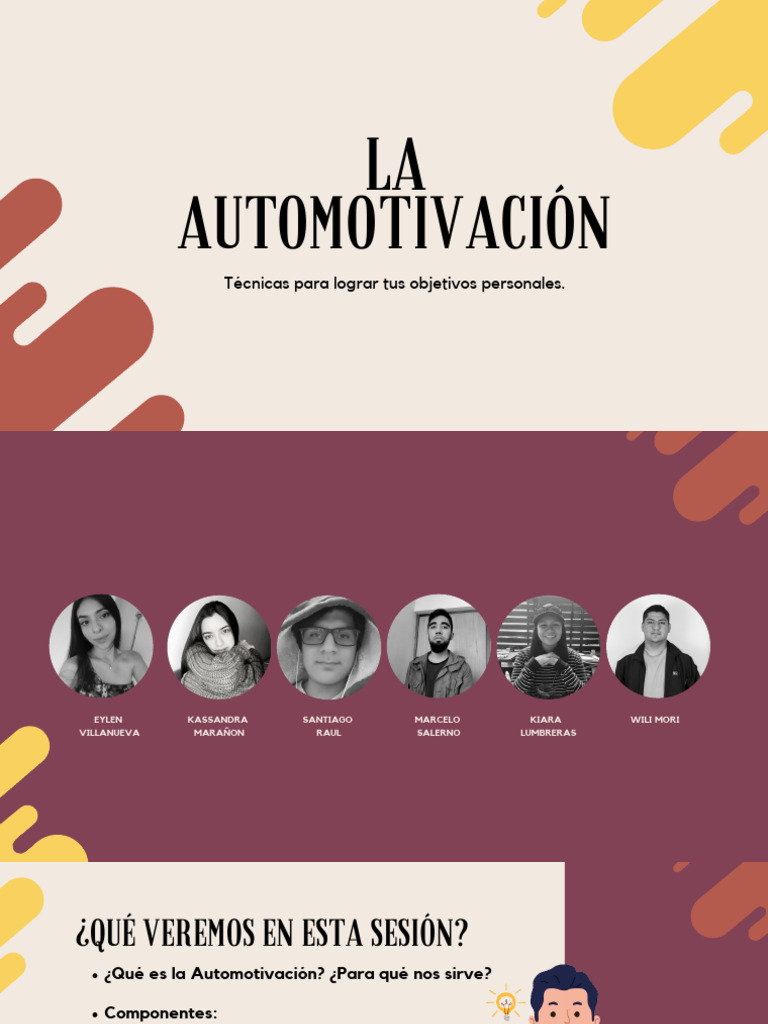 LA AUTOMOTIVACIÓN

Técnicas para lograr tus objetivos personales.

EYLEN
VILLANUEVA

KASSANDRA
MARAÑON

SANTIAGO
RAUL

MARCELO
SALERNO

KIARA
LUMBRERAS

WILI MORI

¿QUÉ VEREMOS EN ESTA SESIÓN?

• ¿Qué es la Automotivación? ¿Para qué nos sirve?

• Componentes: